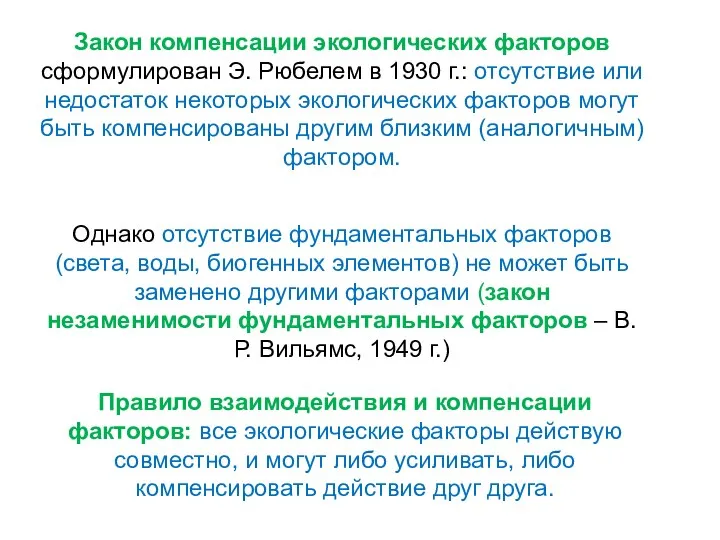 Закон компенсации экологических факторов сформулирован Э. Рюбелем в 1930 г.: отсутствие или недостаток некоторых экологических факторов могут быть компенсированы другим близким (аналогичным) фактором.

Однако отсутствие фундаментальных факторов (света, воды, биогенных элементов) не может быть заменено другими факторами (закон незаменимости фундаментальных факторов – В. Р. Вильямс, 1949 г.)

Правило взаимодействия и компенсации факторов: все экологические факторы действую совместно, и могут либо усиливать, либо компенсировать действие друг друга.